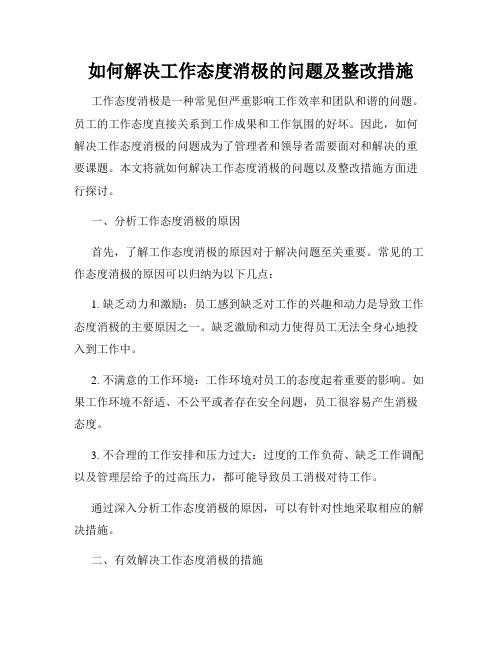 如何解决工作态度消极的问题及整改措施

工作态度消极是一种常见但严重影响工作效率和团队和谐的问题。员工的工作态度直接关系到工作成果和工作氛围的好坏。因此，如何解决工作态度消极的问题成为了管理者和领导者需要面对和解决的重要课题。本文将就如何解决工作态度消极的问题以及整改措施方面进行探讨。

一、分析工作态度消极的原因

首先，了解工作态度消极的原因对于解决问题至关重要。常见的工作态度消极的原因可以归纳为以下几点：

1. 缺乏动力和激励：员工感到缺乏对工作的兴趣和动力是导致工作态度消极的主要原因之一。缺乏激励和动力使得员工无法全身心地投入到工作中。

2. 不满意的工作环境：工作环境对员工的态度起着重要的影响。如果工作环境不舒适、不公平或者存在安全问题，员工很容易产生消极态度。

3. 不合理的工作安排和压力过大：过度的工作负荷、缺乏工作调配以及管理层给予的过高压力，都可能导致员工消极对待工作。

通过深入分析工作态度消极的原因，可以有针对性地采取相应的解决措施。

二、有效解决工作态度消极的措施